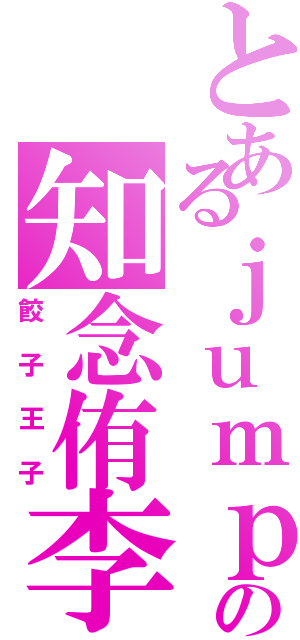 とあるｊｕｍｐの

知念侑李

餃子王子